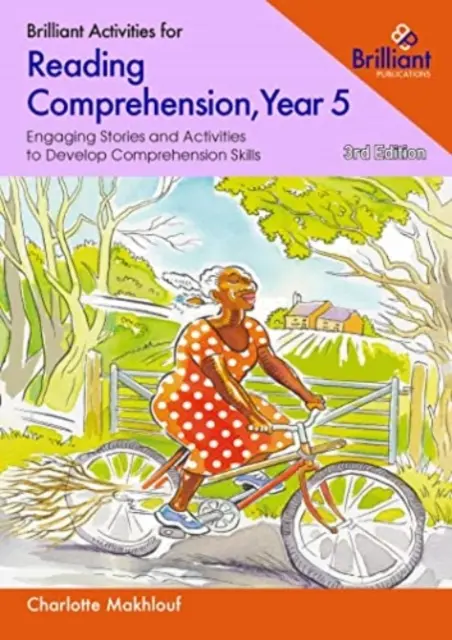 Brilliant Activities for
Reading Comprehension, Year 5
Engaging Stories and Activities to Develop Comprehension Skills

3rd Edition

Brilliant
PUBLICATIONS

Charlotte Makhlouf